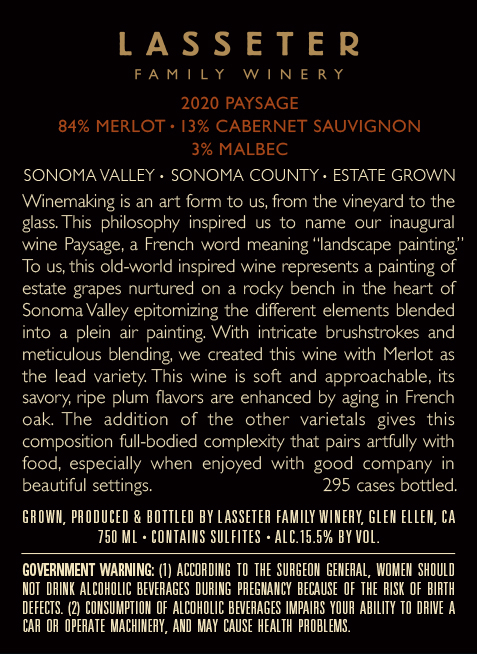 LASSETER
FAMILY WINERY

2020 PAYSAGE
84% MERLOT • 13% CABERNET SAUVIGNON
3% MALBEC

SONOMA VALLEY • SONOMA COUNTY • ESTATE GROWN

Winemaking is an art form to us, from the vineyard to the glass. This philosophy inspired us to name our inaugural wine Paysage, a French word meaning "landscape painting." To us, this old-world inspired wine represents a painting of estate grapes nurtured on a rocky bench in the heart of Sonoma Valley epitomizing the different elements blended into a plein air painting. With intricate brushstrokes and meticulous blending, we created this wine with Merlot as the lead variety. This wine is soft and approachable, its savory, ripe plum flavors are enhanced by aging in French oak. The addition of the other varietals gives this composition full-bodied complexity that pairs artfully with food, especially when enjoyed with good company in beautiful settings. 295 cases bottled.

GROWN, PRODUCED & BOTTLED BY LASSETER FAMILY WINERY, GLEN ELLEN, CA
750 ML • CONTAINS SULFITES • ALC.15.5% BY VOL.

GOVERNMENT WARNING: (1) ACCORDING TO THE SURGEON GENERAL, WOMEN SHOULD NOT DRINK ALCOHOLIC BEVERAGES DURING PREGNANCY BECAUSE OF THE RISK OF BIRTH DEFECTS. (2) CONSUMPTION OF ALCOHOLIC BEVERAGES IMPAIRS YOUR ABILITY TO DRIVE A CAR OR OPERATE MACHINERY, AND MAY CAUSE HEALTH PROBLEMS.